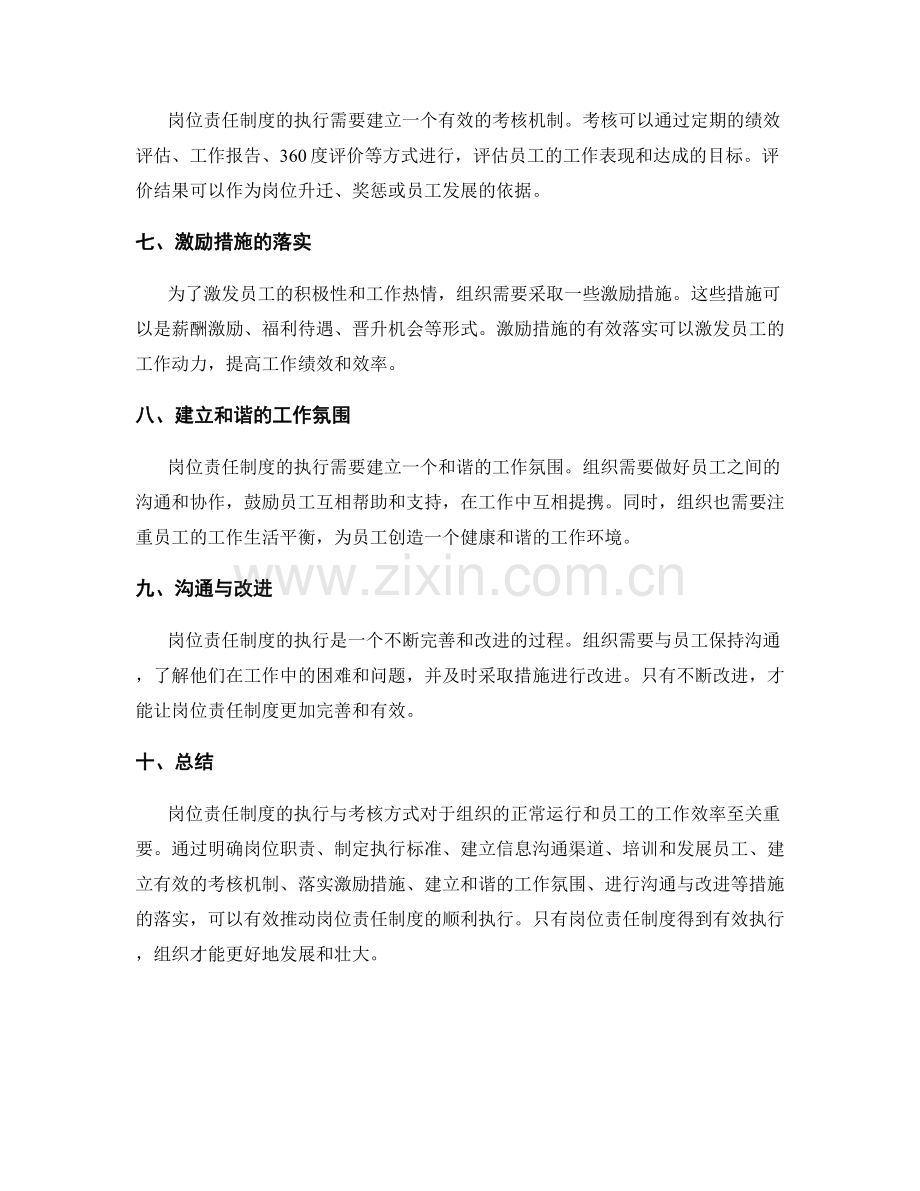 岗位责任制度的执行需要建立一个有效的考核机制。考核可以通过定期的绩效评估、工作报告、360度评价等方式进行，评估员工的工作表现和达成的目标。评价结果可以作为岗位升迁、奖惩或员工发展的依据。

七、激励措施的落实

为了激发员工的积极性和工作热情，组织需要采取一些激励措施。这些措施可以是薪酬激励、福利待遇、晋升机会等形式。激励措施的有效落实可以激发员工的工作动力，提高工作绩效和效率。

八、建立和谐的工作氛围

岗位责任制度的执行需要建立一个和谐的工作氛围。组织需要做好员工之间的沟通和协作，鼓励员工互相帮助和支持，在工作中互相提携。同时，组织也需要注重员工的工作生活平衡，为员工创造一个健康和谐的工作环境。

九、沟通与改进

岗位责任制度的执行是一个不断完善和改进的过程。组织需要与员工保持沟通，了解他们在工作中的困难和问题，并及时采取措施进行改进。只有不断改进，才能让岗位责任制度更加完善和有效。

十、总结

岗位责任制度的执行与考核方式对于组织的正常运行和员工的工作效率至关重要。通过明确岗位职责、制定执行标准、建立信息沟通渠道、培训和发展员工、建立有效的考核机制、落实激励措施、建立和谐的工作氛围、进行沟通与改进等措施的落实，可以有效推动岗位责任制度的顺利执行。只有岗位责任制度得到有效执行，组织才能更好地发展和壮大。

www.zixin.com.cn